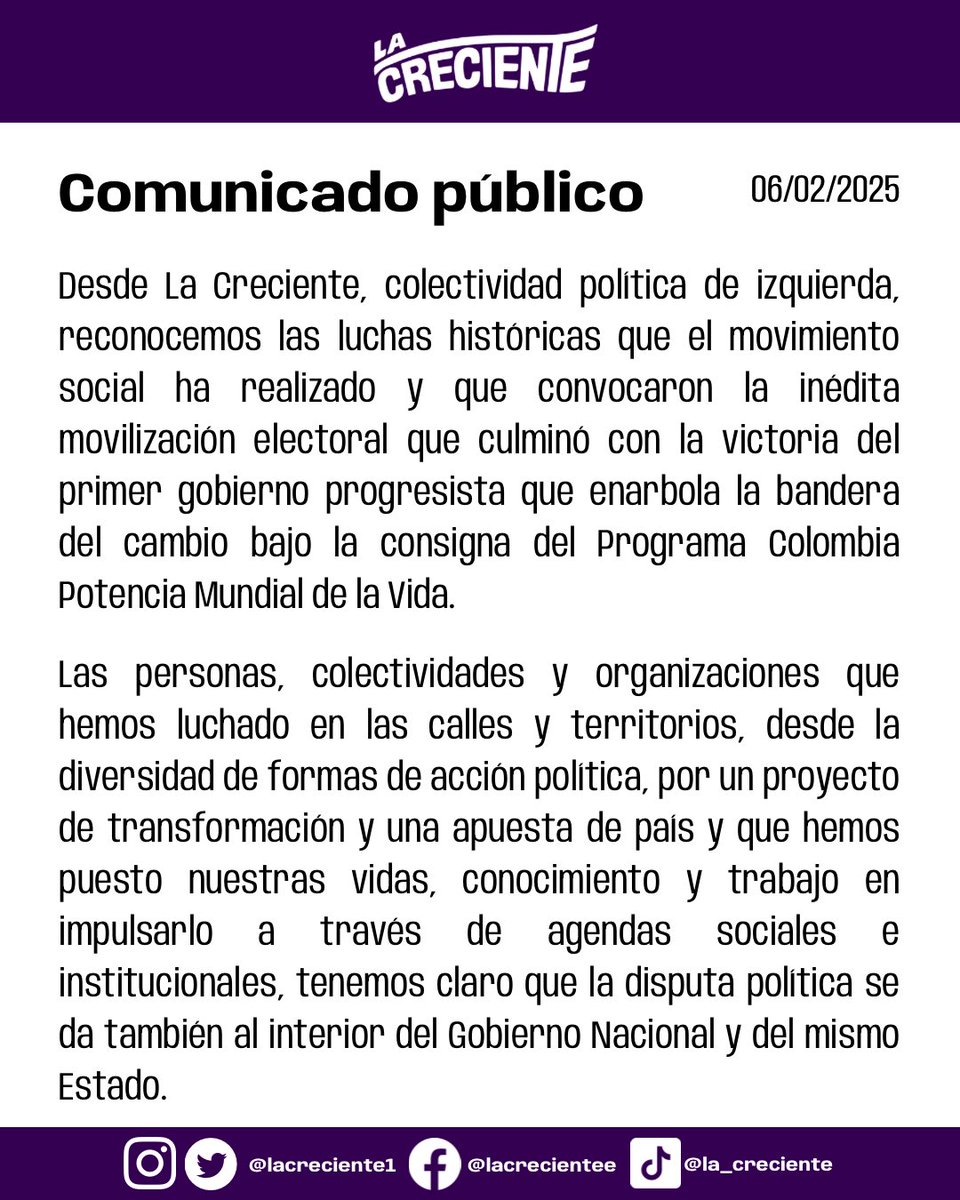 LA CRECIENTE

Comunicado público

06/02/2025

Desde La Creciente, colectividad política de izquierda, reconocemos las luchas históricas que el movimiento social ha realizado y que convocaron la inédita movilización electoral que culminó con la victoria del primer gobierno progresista que enarbola la bandera del cambio bajo la consigna del Programa Colombia Potencia Mundial de la Vida.

Las personas, colectividades y organizaciones que hemos luchado en las calles y territorios, desde la diversidad de formas de acción política, por un proyecto de transformación y una apuesta de país y que hemos puesto nuestras vidas, conocimiento y trabajo en impulsarlo a través de agendas sociales e institucionales, tenemos claro que la disputa política se da también al interior del Gobierno Nacional y del mismo Estado.

@lacreciente1 @lacrecientee @la_creciente